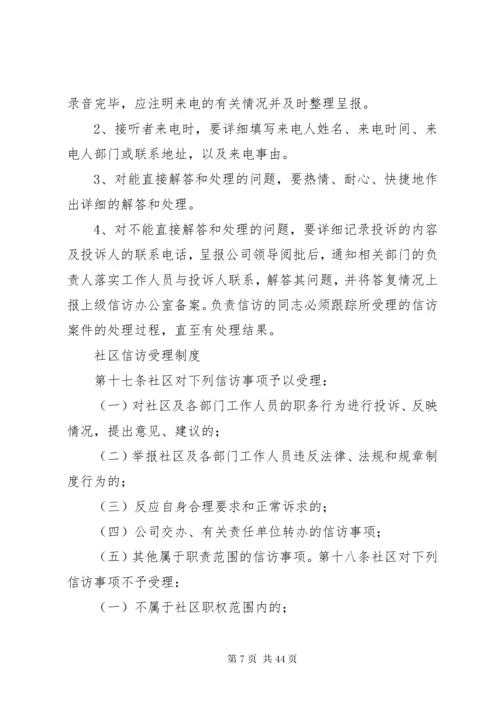 录音完毕，应注明来电的有关情况并及时整理呈报。

2、接听者来电时，要详细填写来电人姓名、来电时间、来电人部门或联系地址，以及来电事由。

3、对能直接解答和处理的问题，要热情、耐心、快捷地作出详细的解答和处理。

4、对不能直接解答和处理的问题，要详细记录投诉的内容及投诉人的联系电话，呈报公司领导阅批后，通知相关部门的负责人落实工作人员与投诉人联系，解答其问题，并将答复情况上报上级信访办公室备案。负责信访的同志必须跟踪所受理的信访案件的处理过程，直至有处理结果。

社区信访受理制度

第十七条社区对下列信访事项予以受理：

（一）对社区及各部门工作人员的职务行为进行投诉、反映情况，提出意见、建议的；

（二）举报社区及各部门工作人员违反法律、法规和规章制度行为的；

（三）反应自身合理要求和正常诉求的；

（四）公司交办、有关责任单位转办的信访事项；

（五）其他属于职责范围的信访事项。第十八条社区对下列信访事项不予受理：

（一）不属于社区职权范围内的；

第 7 页 共 44 页